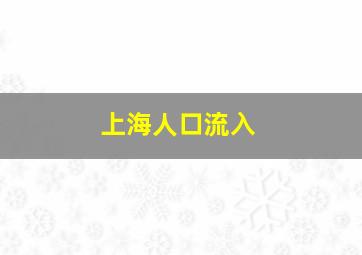 上海人口流入